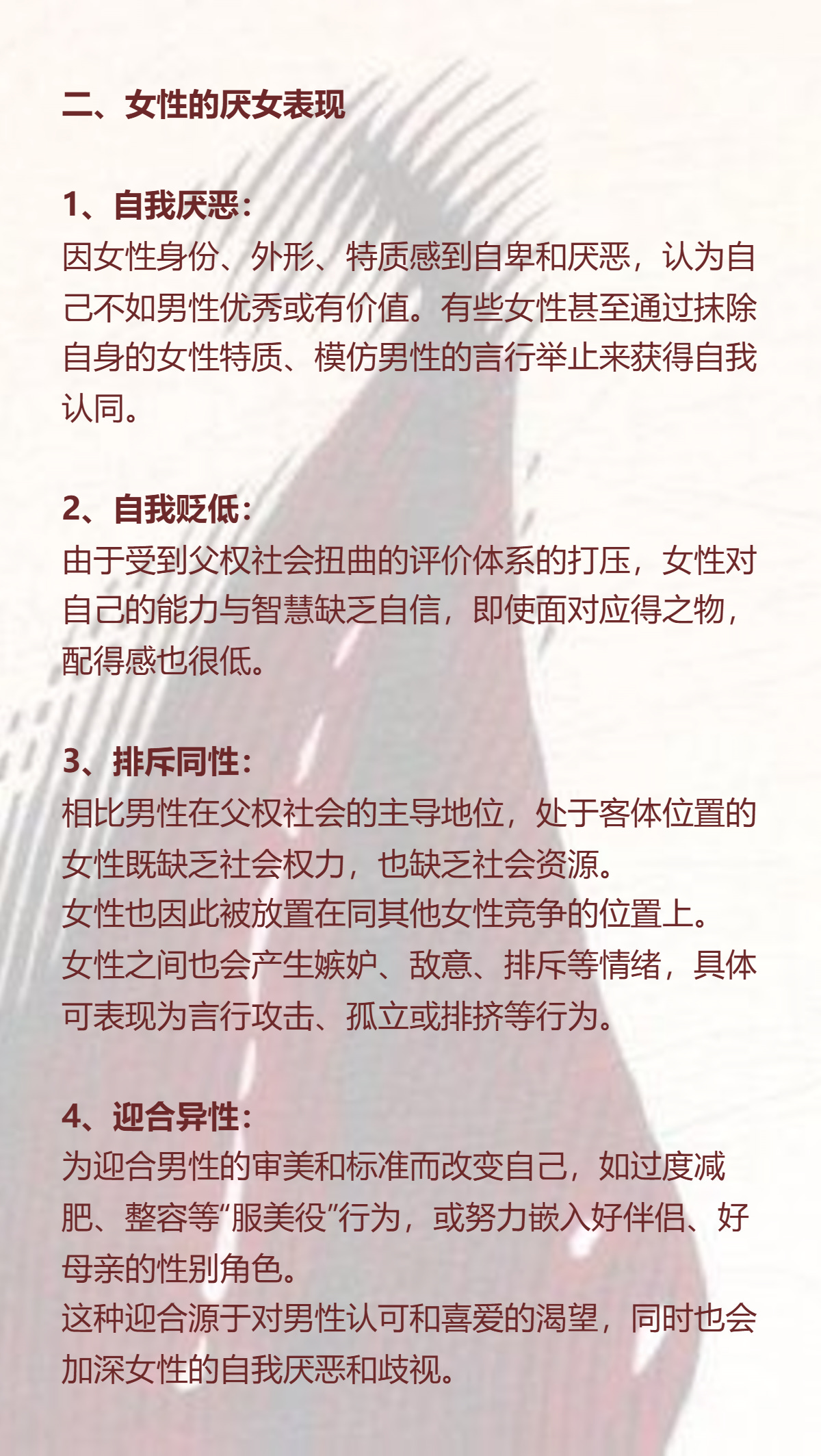 二、女性的厌女表现

1、自我厌恶：
因女性身份、外形、特质感到自卑和厌恶，认为自己不如男性优秀或有价值。有些女性甚至通过抹除自身的女性特质、模仿男性的言行举止来获得自我认同。

2、自我贬低：
由于受到父权社会扭曲的评价体系的打压，女性对自己的能力与智慧缺乏自信，即使面对应得之物，配得感也很低。

3、排斥同性：
相比男性在父权社会的主导地位，处于客体位置的女性既缺乏社会权力，也缺乏社会资源。
女性也因此被放置在同其他女性竞争的位置上。
女性之间也会产生嫉妒、敌意、排斥等情绪，具体可表现为言行攻击、孤立或排挤等行为。

4、迎合异性：
为迎合男性的审美和标准而改变自己，如过度减肥、整容等“服美役”行为，或努力嵌入好伴侣、好母亲的性别角色。
这种迎合源于对男性认可和喜爱的渴望，同时也会加深女性的自我厌恶和歧视。